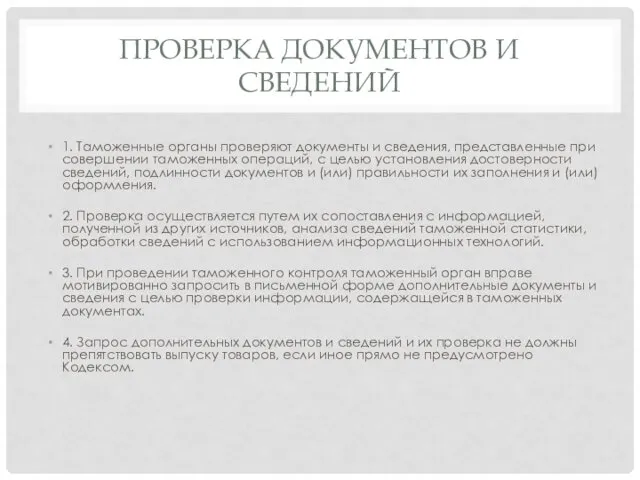 ПРОВЕРКА ДОКУМЕНТОВ И СВЕДЕНИЙ

• 1. Таможенные органы проверяют документы и сведения, представленные при совершении таможенных операций, с целью установления достоверности сведений, подлинности документов и (или) правильности их заполнения и (или) оформления.

• 2. Проверка осуществляется путем их сопоставления с информацией, полученной из других источников, анализа сведений таможенной статистики, обработки сведений с использованием информационных технологий.

• 3. При проведении таможенного контроля таможенный орган вправе мотивированно запросить в письменной форме дополнительные документы и сведения с целью проверки информации, содержащейся в таможенных документах.

• 4. Запрос дополнительных документов и сведений и их проверка не должны препятствовать выпуску товаров, если иное прямо не предусмотрено Кодексом.